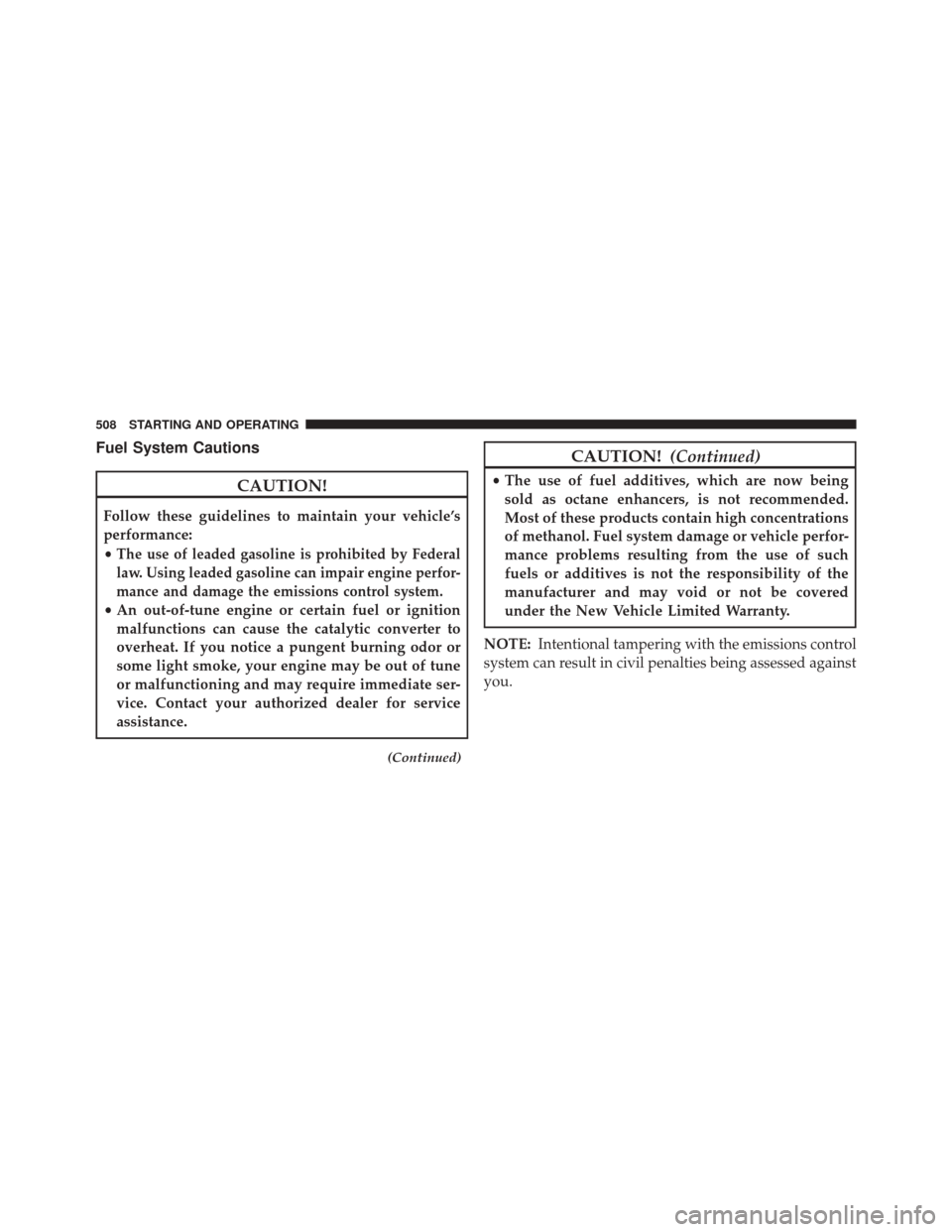 508 STARTING AND OPERATING

Fuel System Cautions

CAUTION!

Follow these guidelines to maintain your vehicle's performance:

• The use of leaded gasoline is prohibited by Federal law. Using leaded gasoline can impair engine performance and damage the emissions control system.

• An out-of-tune engine or certain fuel or ignition malfunctions can cause the catalytic converter to overheat. If you notice a pungent burning odor or some light smoke, your engine may be out of tune or malfunctioning and may require immediate service. Contact your authorized dealer for service assistance.

(Continued)

CAUTION! (Continued)

• The use of fuel additives, which are now being sold as octane enhancers, is not recommended. Most of these products contain high concentrations of methanol. Fuel system damage or vehicle performance problems resulting from the use of such fuels or additives is not the responsibility of the manufacturer and may void or not be covered under the New Vehicle Limited Warranty.

NOTE: Intentional tampering with the emissions control system can result in civil penalties being assessed against you.

carmanualsonline.info